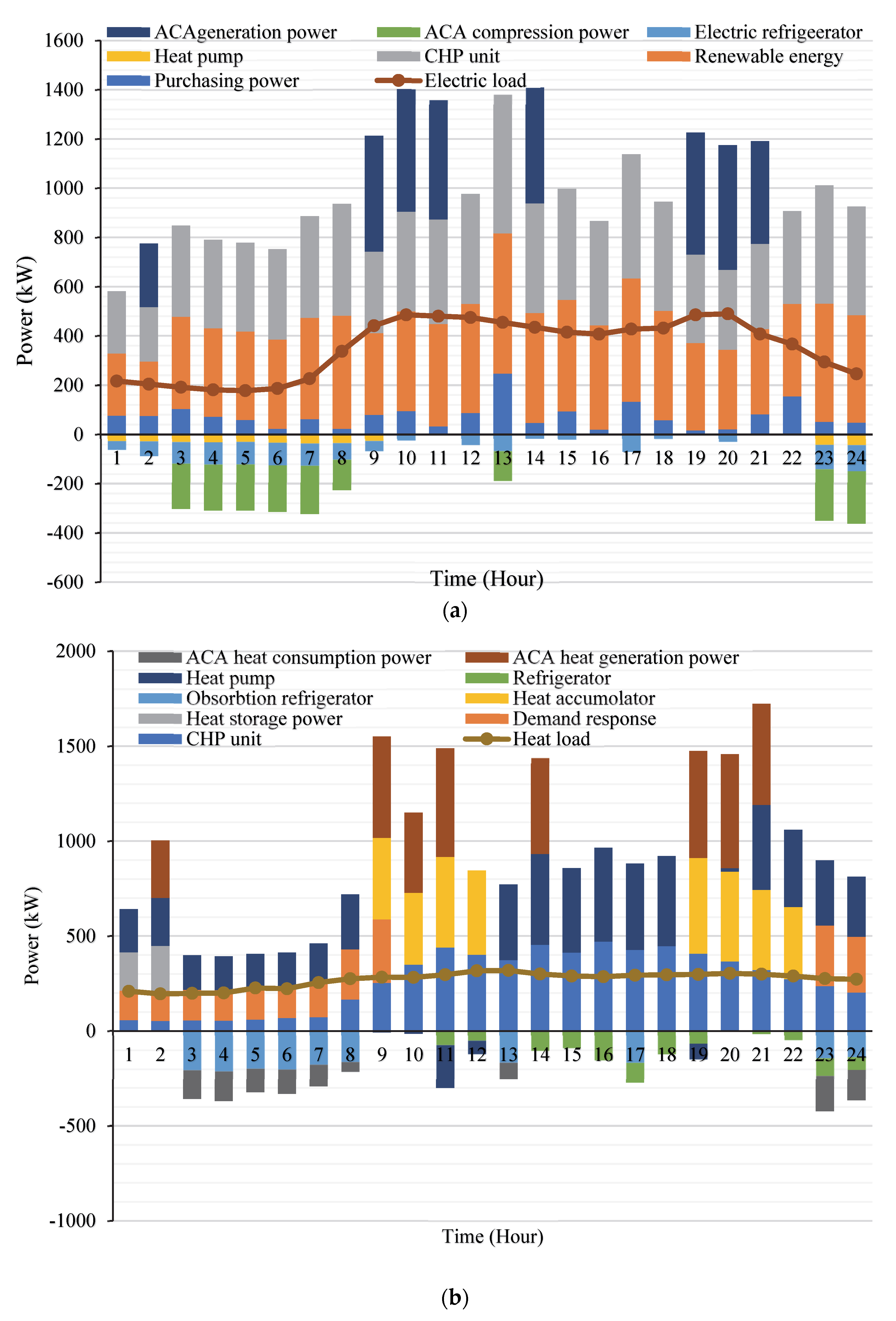 ACAgeneration power
ACA compression power
Electric refrigeerator
Heat pump
CHP unit
Renewable energy
Purchasing power
Electric load

Power (kW)

1600
1400
1200
1000
800
600
400
200
0
-200
-400
-600

1 2 3 4 5 6 7 8 9 10 11 12 13 14 15 16 17 18 19 20 21 22 23 24

Time (Hour)

(a)

ACA heat consumption power
ACA heat generation power
Heat pump
Refrigerator
Obsorbtion refrigerator
Heat accumolator
Heat storage power
Demand response
CHP unit
Heat load

Power (kW)

2000
1500
1000
500
0
-500
-1000

1 2 3 4 5 6 7 8 9 10 11 12 13 14 15 16 17 18 19 20 21 22 23 24

Time (Hour)

(b)